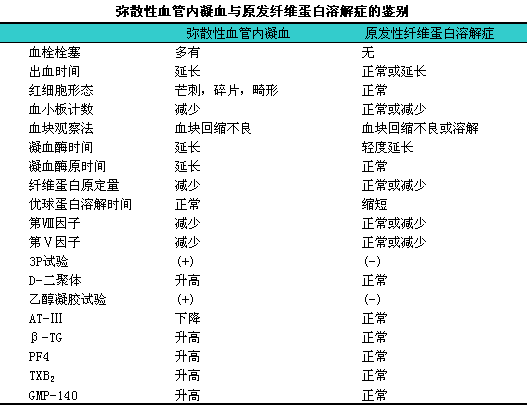 弥散性血管内凝血与原发纤维蛋白溶解症的鉴别

| | 弥散性血管内凝血 | 原发性纤维蛋白溶解症 |
|---|---|---|
| 血栓栓塞 | 多有 | 无 |
| 出血时间 | 延长 | 正常或延长 |
| 红细胞形态 | 芒刺，碎片，畸形 | 正常 |
| 血小板计数 | 减少 | 正常或减少 |
| 血块观察法 | 血块回缩不良 | 血块回缩不良或溶解 |
| 凝血酶时间 | 延长 | 轻度延长 |
| 凝血酶原时间 | 延长 | 正常 |
| 纤维蛋白原定量 | 减少 | 正常或减少 |
| 优球蛋白溶解时间 | 正常 | 缩短 |
| 第Ⅷ因子 | 减少 | 正常或减少 |
| 第Ⅴ因子 | 减少 | 正常或减少 |
| 3P试验 | (+) | (-) |
| D-二聚体 | 升高 | 正常 |
| 乙醇凝胶试验 | (+) | (-) |
| AT-III | 下降 | 正常 |
| β-TG | 升高 | 正常 |
| PF4 | 升高 | 正常 |
| $TXB_2$ | 升高 | 正常 |
| GMP-140 | 升高 | 正常 |